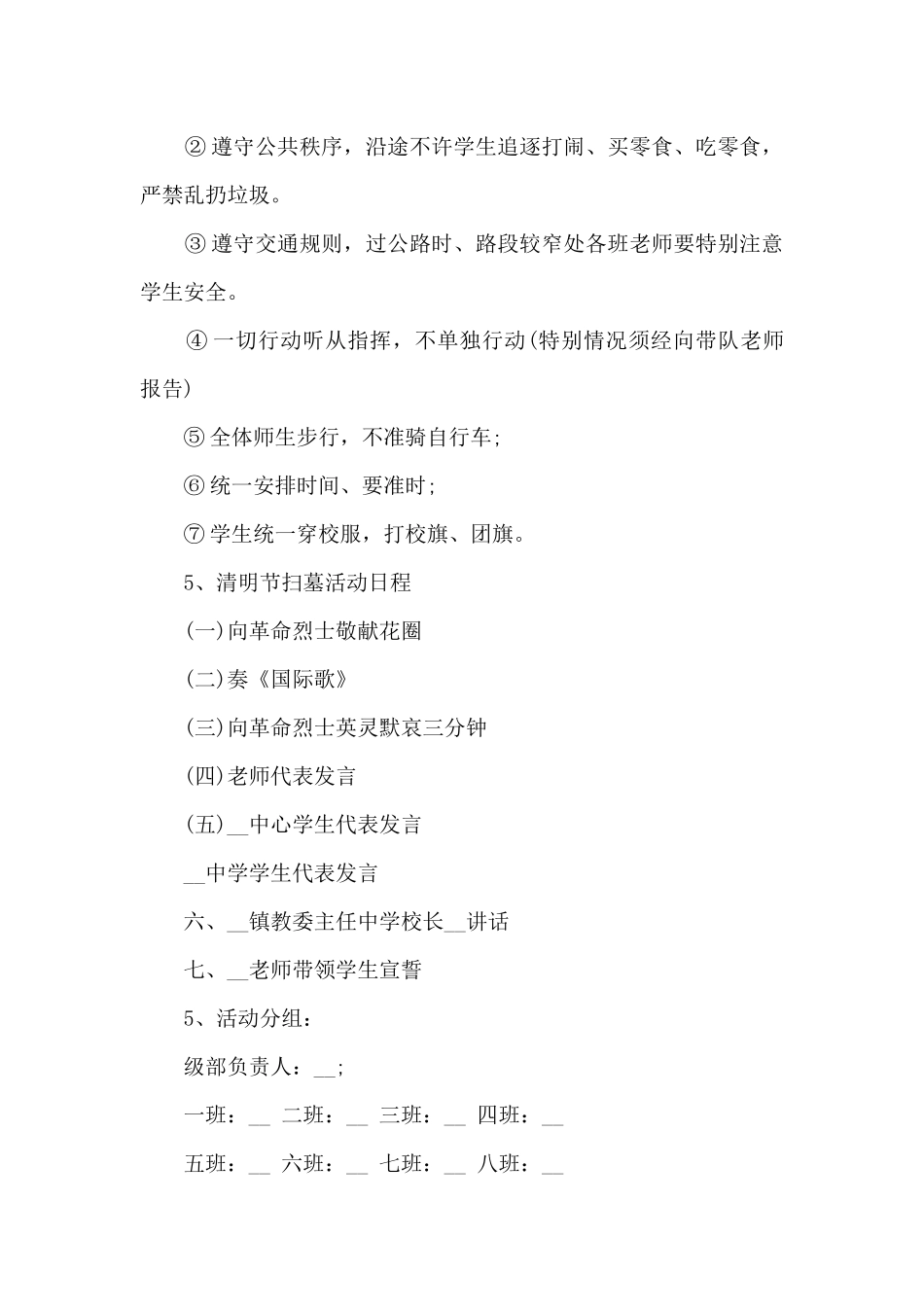 ② 遵守公共秩序，沿途不许学生追逐打闹、买零食、吃零食，严禁乱扔垃圾。

③ 遵守交通规则，过公路时、路段较窄处各班老师要特别注意学生安全。

④ 一切行动听从指挥，不单独行动(特别情况须经向带队老师报告)

⑤ 全体师生步行，不准骑自行车;

⑥ 统一安排时间、要准时;

⑦ 学生统一穿校服，打校旗、团旗。

5、清明节扫墓活动日程

(一)向革命烈士敬献花圈

(二)奏《国际歌》

(三)向革命烈士英灵默哀三分钟

(四)老师代表发言

(五)__中心学生代表发言

__中学学生代表发言

六、__镇教委主任中学校长__讲话

七、__老师带领学生宣誓

5、活动分组：

级部负责人：__;

一班：__ 二班：__ 三班：__ 四班：__

五班：__ 六班：__ 七班：__ 八班：__